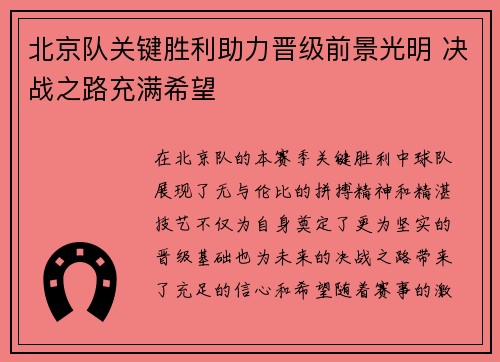 北京队关键胜利助力晋级前景光明 决战之路充满希望

在北京队的本赛季关键胜利中球队展现了无与伦比的拼搏精神和精湛技艺不仅为自身奠定了更为坚实的晋级基础也为未来的决战之路带来了充足的信心和希望随着赛事的激